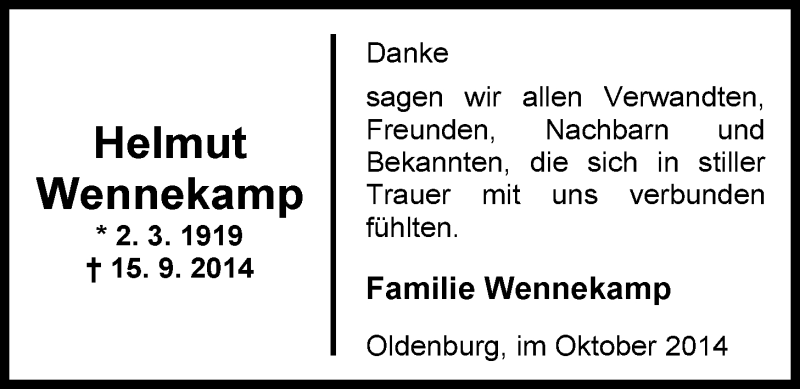 Helmut Wennekamp
* 2. 3. 1919
† 15. 9. 2014

Danke

sagen wir allen Verwandten, Freunden, Nachbarn und Bekannten, die sich in stiller Trauer mit uns verbunden fühlten.

Familie Wennekamp

Oldenburg, im Oktober 2014